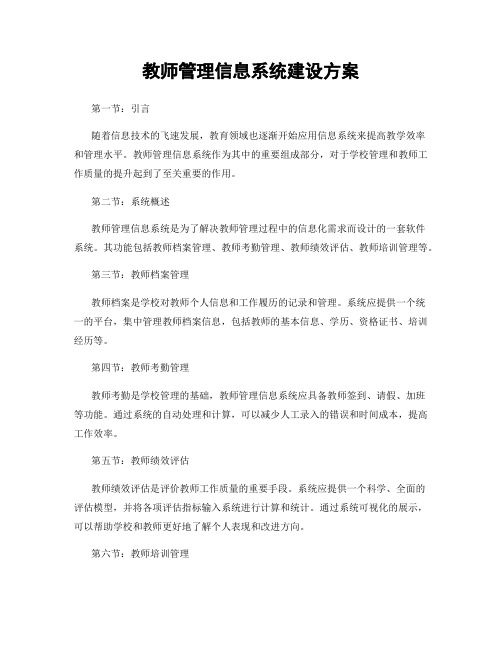 教师管理信息系统建设方案

第一节：引言

随着信息技术的飞速发展，教育领域也逐渐开始应用信息系统来提高教学效率和管理水平。教师管理信息系统作为其中的重要组成部分，对于学校管理和教师工作质量的提升起到了至关重要的作用。

第二节：系统概述

教师管理信息系统是为了解决教师管理过程中的信息化需求而设计的一套软件系统。其功能包括教师档案管理、教师考勤管理、教师绩效评估、教师培训管理等。

第三节：教师档案管理

教师档案是学校对教师个人信息和工作履历的记录和管理。系统应提供一个统一的平台，集中管理教师档案信息，包括教师的基本信息、学历、资格证书、培训经历等。

第四节：教师考勤管理

教师考勤是学校管理的基础，教师管理信息系统应具备教师签到、请假、加班等功能。通过系统的自动处理和计算，可以减少人工录入的错误和时间成本，提高工作效率。

第五节：教师绩效评估

教师绩效评估是评价教师工作质量的重要手段。系统应提供一个科学、全面的评估模型，并将各项评估指标输入系统进行计算和统计。通过系统可视化的展示，可以帮助学校和教师更好地了解个人表现和改进方向。

第六节：教师培训管理